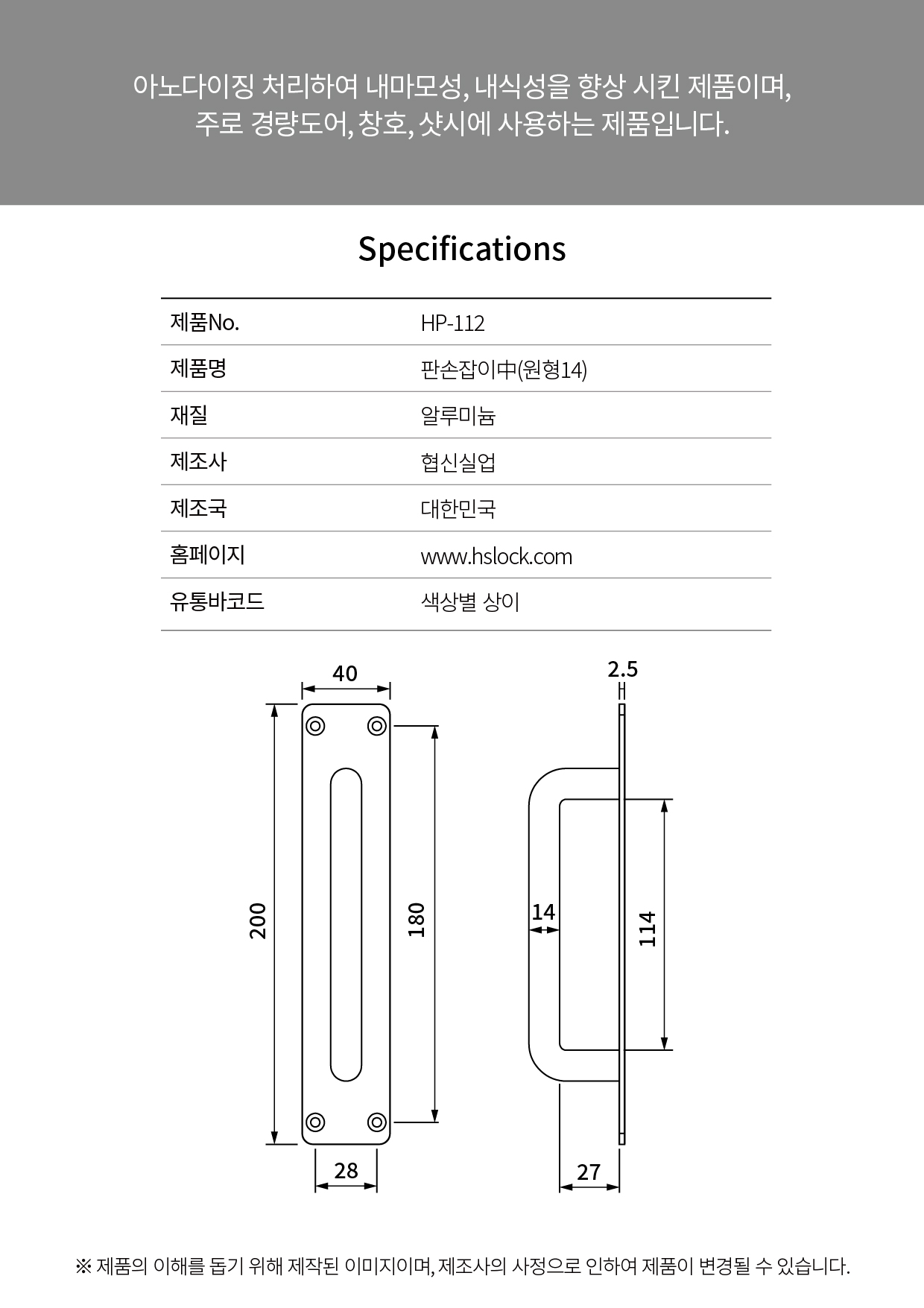 아노다이징 처리하여 내마모성, 내식성을 향상 시킨 제품이며,
주로 경량도어, 창호, 샷시에 사용하는 제품입니다.

Specifications

| 제품No. | HP-112 |
|---|---|
| 제품명 | 판손잡이中(원형14) |
| 재질 | 알루미늄 |
| 제조사 | 협신실업 |
| 제조국 | 대한민국 |
| 홈페이지 | www.hslock.com |
| 유통바코드 | 색상별 상이 |

40
200
180
28
2.5
14
114
27

※ 제품의 이해를 돕기 위해 제작된 이미지이며, 제조사의 사정으로 인하여 제품이 변경될 수 있습니다.